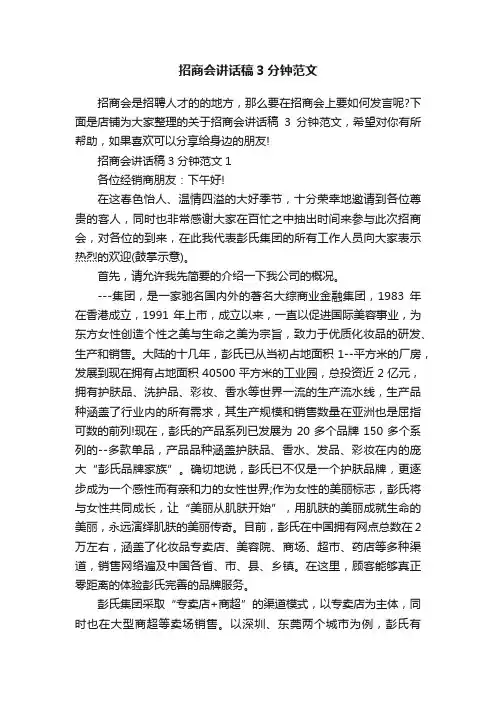 招商会讲话稿 3 分钟范文

招商会是招聘人才的的地方，那么要在招商会上要如何发言呢?下面是店铺为大家整理的关于招商会讲话稿 3 分钟范文，希望对你有所帮助，如果喜欢可以分享给身边的朋友!

招商会讲话稿 3 分钟范文 1

各位经销商朋友：下午好!

在这春色怡人、温情四溢的大好季节，十分荣幸地邀请到各位尊贵的客人，同时也非常感谢大家在百忙之中抽出时间来参与此次招商会，对各位的到来，在此我代表彭氏集团的所有工作人员向大家表示热烈的欢迎(鼓掌示意)。

首先，请允许我先简要的介绍一下我公司的概况。

---集团，是一家驰名国内外的著名大综商业金融集团，1983 年在香港成立，1991 年上市，成立以来，一直以促进国际美容事业，为东方女性创造个性之美与生命之美为宗旨，致力于优质化妆品的研发、生产和销售。大陆的十几年，彭氏已从当初占地面积 1--平方米的厂房，发展到现在拥有占地面积 40500 平方米的工业园，总投资近 2 亿元，拥有护肤品、洗护品、彩妆、香水等世界一流的生产流水线，生产品种涵盖了行业内的所有需求，其生产规模和销售数量在亚洲也是屈指可数的前列!现在，彭氏的产品系列已发展为 20 多个品牌 150 多个系列的--多款单品，产品品种涵盖护肤品、香水、发品、彩妆在内的庞大“彭氏品牌家族”。确切地说，彭氏已不仅是一个护肤品牌，更逐步成为一个感性而有亲和力的女性世界;作为女性的美丽标志，彭氏将与女性共同成长，让“美丽从肌肤开始”，用肌肤的美丽成就生命的美丽，永远演绎肌肤的美丽传奇。目前，彭氏在中国拥有网点总数在 2 万左右，涵盖了化妆品专卖店、美容院、商场、超市、药店等多种渠道，销售网络遍及中国各省、市、县、乡镇。在这里，顾客能够真正零距离的体验彭氏完善的品牌服务。

彭氏集团采取“专卖店+商超”的渠道模式，以专卖店为主体，同时也在大型商超等卖场销售。以深圳、东莞两个城市为例，彭氏有